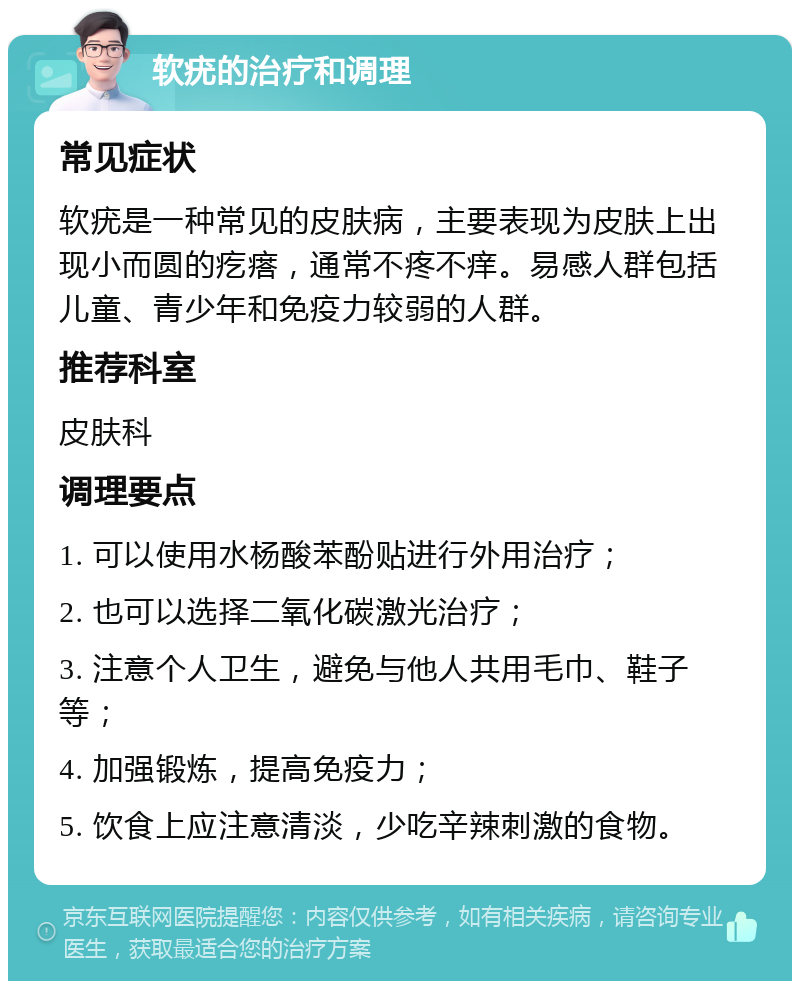 软疣的治疗和调理

常见症状

软疣是一种常见的皮肤病，主要表现为皮肤上出现小而圆的疙瘩，通常不疼不痒。易感人群包括儿童、青少年和免疫力较弱的人群。

推荐科室

皮肤科

调理要点

1. 可以使用水杨酸苯酚贴进行外用治疗；

2. 也可以选择二氧化碳激光治疗；

3. 注意个人卫生，避免与他人共用毛巾、鞋子等；

4. 加强锻炼，提高免疫力；

5. 饮食上应注意清淡，少吃辛辣刺激的食物。

京东互联网医院提醒您：内容仅供参考，如有相关疾病，请咨询专业医生，获取最适合您的治疗方案